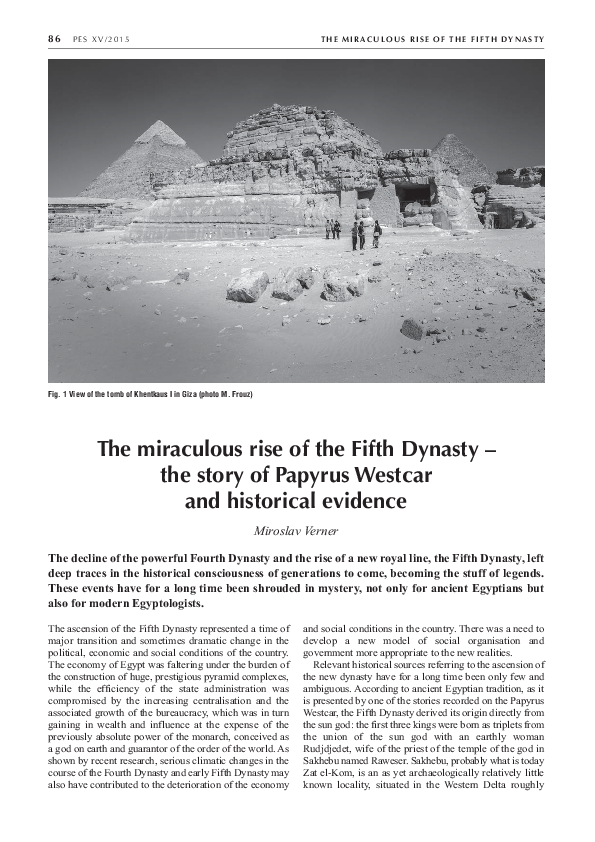 86 PES XV/2015

THE MIRACULOUS RISE OF THE FIFTH DYNASTY

Fig. 1 View of the tomb of Khentkaus I in Giza (photo M. Frouz)

The miraculous rise of the Fifth Dynasty – the story of Papyrus Westcar and historical evidence

Miroslav Verner

The decline of the powerful Fourth Dynasty and the rise of a new royal line, the Fifth Dynasty, left deep traces in the historical consciousness of generations to come, becoming the stuff of legends. These events have for a long time been shrouded in mystery, not only for ancient Egyptians but also for modern Egyptologists.

The ascension of the Fifth Dynasty represented a time of major transition and sometimes dramatic change in the political, economic and social conditions of the country. The economy of Egypt was faltering under the burden of the construction of huge, prestigious pyramid complexes, while the efficiency of the state administration was compromised by the increasing centralisation and the associated growth of the bureaucracy, which was in turn gaining in wealth and influence at the expense of the previously absolute power of the monarch, conceived as a god on earth and guarantor of the order of the world. As shown by recent research, serious climatic changes in the course of the Fourth Dynasty and early Fifth Dynasty may also have contributed to the deterioration of the economy and social conditions in the country. There was a need to develop a new model of social organisation and government more appropriate to the new realities.

Relevant historical sources referring to the ascension of the new dynasty have for a long time been only few and ambiguous. According to ancient Egyptian tradition, as it is presented by one of the stories recorded on the Papyrus Westcar, the Fifth Dynasty derived its origin directly from the sun god: the first three kings were born as triplets from the union of the sun god with an earthly woman Rudjdjedet, wife of the priest of the temple of the god in Sakhebu named Raweser. Sakhebu, probably what is today Zat el-Kom, is an as yet archaeologically relatively little known locality, situated in the Western Delta roughly